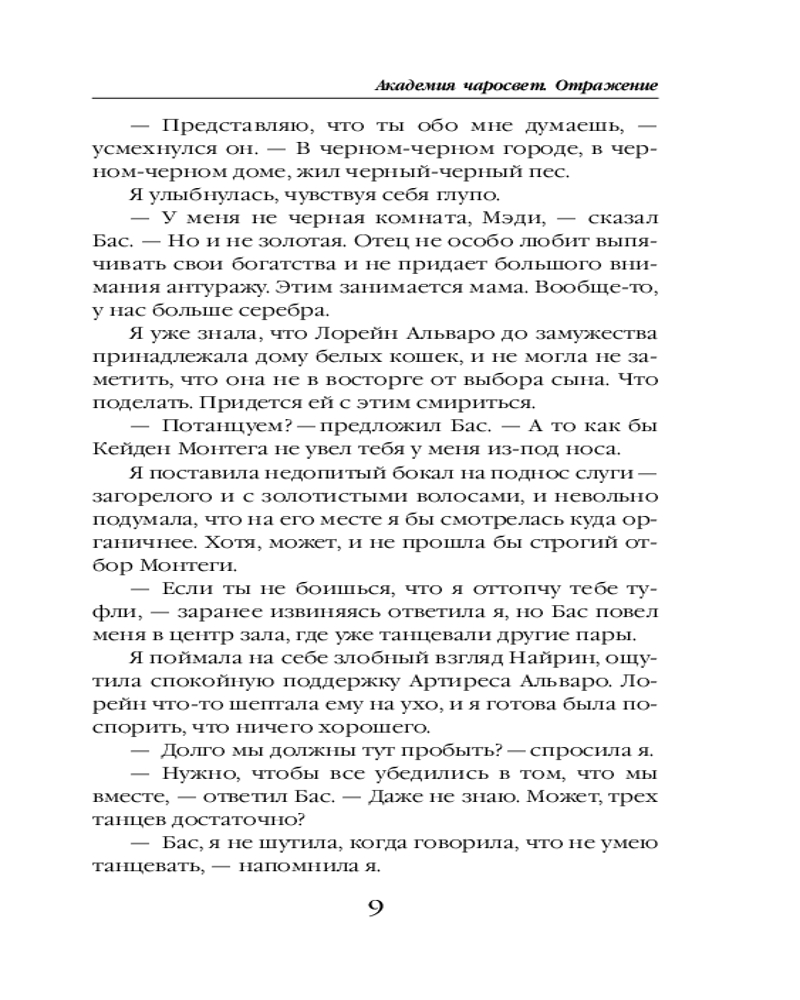 Академия чаросвет. Отражение

— Представляю, что ты обо мне думаешь, — усмехнулся он. — В черном-черном городе, в черном-черном доме, жил черный-черный пес.

Я улыбнулась, чувствуя себя глупо.

— У меня не черная комната, Мэди, — сказал Бас. — Но и не золотая. Отец не особо любит выпячивать свои богатства и не придает большого внимания антуражу. Этим занимается мама. Вообще-то, у нас больше серебра.

Я уже знала, что Лорейн Альваро до замужества принадлежала дому белых кошек, и не могла не заметить, что она не в восторге от выбора сына. Что поделать. Придется ей с этим смириться.

— Потанцуем? — предложил Бас. — А то как бы Кейден Монтега не увел тебя у меня из-под носа.

Я поставила недопитый бокал на поднос слуги — загорелого и с золотистыми волосами, и невольно подумала, что на его месте я бы смотрелась куда органичнее. Хотя, может, и не прошла бы строгий отбор Монтеги.

— Если ты не боишься, что я оттопчу тебе туфли, — заранее извиняясь ответила я, но Бас повел меня в центр зала, где уже танцевали другие пары.

Я поймала на себе злобный взгляд Найрин, ощутила спокойную поддержку Артиреса Альваро. Лорейн что-то шептала ему на ухо, и я готова была поспорить, что ничего хорошего.

— Долго мы должны тут пробыть? — спросила я.

— Нужно, чтобы все убедились в том, что мы вместе, — ответил Бас. — Даже не знаю. Может, трех танцев достаточно?

— Бас, я не шутила, когда говорила, что не умею танцевать, — напомнила я.

9